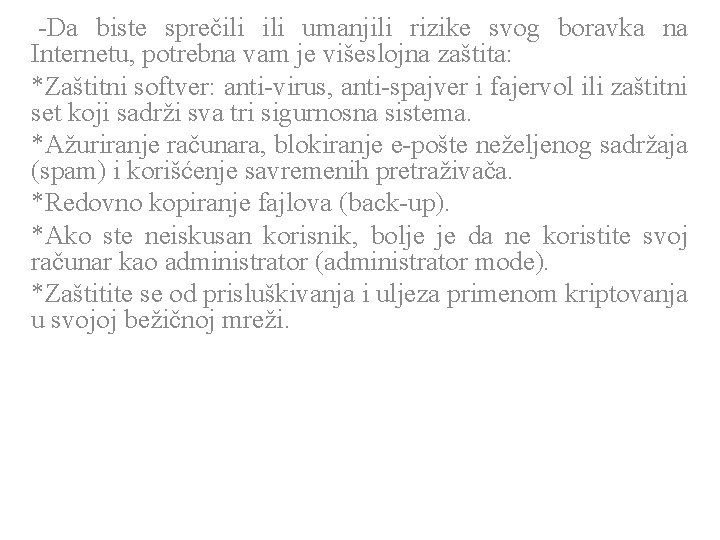 -Da biste sprečili ili umanjili rizike svog boravka na Internetu, potrebna vam je višeslojna zaštita:

*Zaštitni softver: anti-virus, anti-spajver i fajervol ili zaštitni set koji sadrži sva tri sigurnosna sistema.

*Ažuriranje računara, blokiranje e-pošte neželjenog sadržaja (spam) i korišćenje savremenih pretraživača.

*Redovno kopiranje fajlova (back-up).

*Ako ste neiskusan korisnik, bolje je da ne koristite svoj računar kao administrator (administrator mode).

*Zaštitite se od prisluškivanja i uljeza primenom kriptovanja u svojoj bežičnoj mreži.